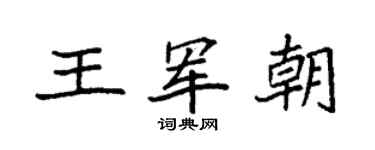 王军朝
词典网